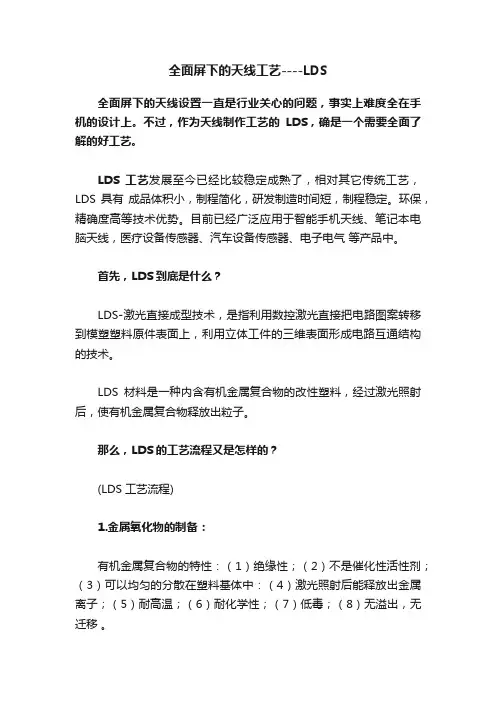 全面屏下的天线工艺----LDS

全面屏下的天线设置一直是行业关心的问题，事实上难度全在手机的设计上。不过，作为天线制作工艺的 LDS，确是一个需要全面了解的好工艺。

LDS 工艺发展至今已经比较稳定成熟了，相对其它传统工艺，LDS 具有 成品体积小，制程简化，研发制造时间短，制程稳定。环保，精确度高等技术优势。目前已经广泛应用于智能手机天线、笔记本电脑天线，医疗设备传感器、汽车设备传感器、电子电气 等产品中。

首先，LDS到底是什么？

LDS-激光直接成型技术，是指利用数控激光直接把电路图案转移到模塑塑料原件表面上，利用立体工件的三维表面形成电路互通结构的技术。

LDS 材料是一种内含有机金属复合物的改性塑料，经过激光照射后，使有机金属复合物释放出粒子。

那么，LDS的工艺流程又是怎样的？

(LDS 工艺流程)

1.金属氧化物的制备：

有机金属复合物的特性：（1）绝缘性；（2）不是催化性活性剂；（3）可以均匀的分散在塑料基体中：（4）激光照射后能释放出金属离子；（5）耐高温；（6）耐化学性；（7）低毒；（8）无溢出，无迁移 。